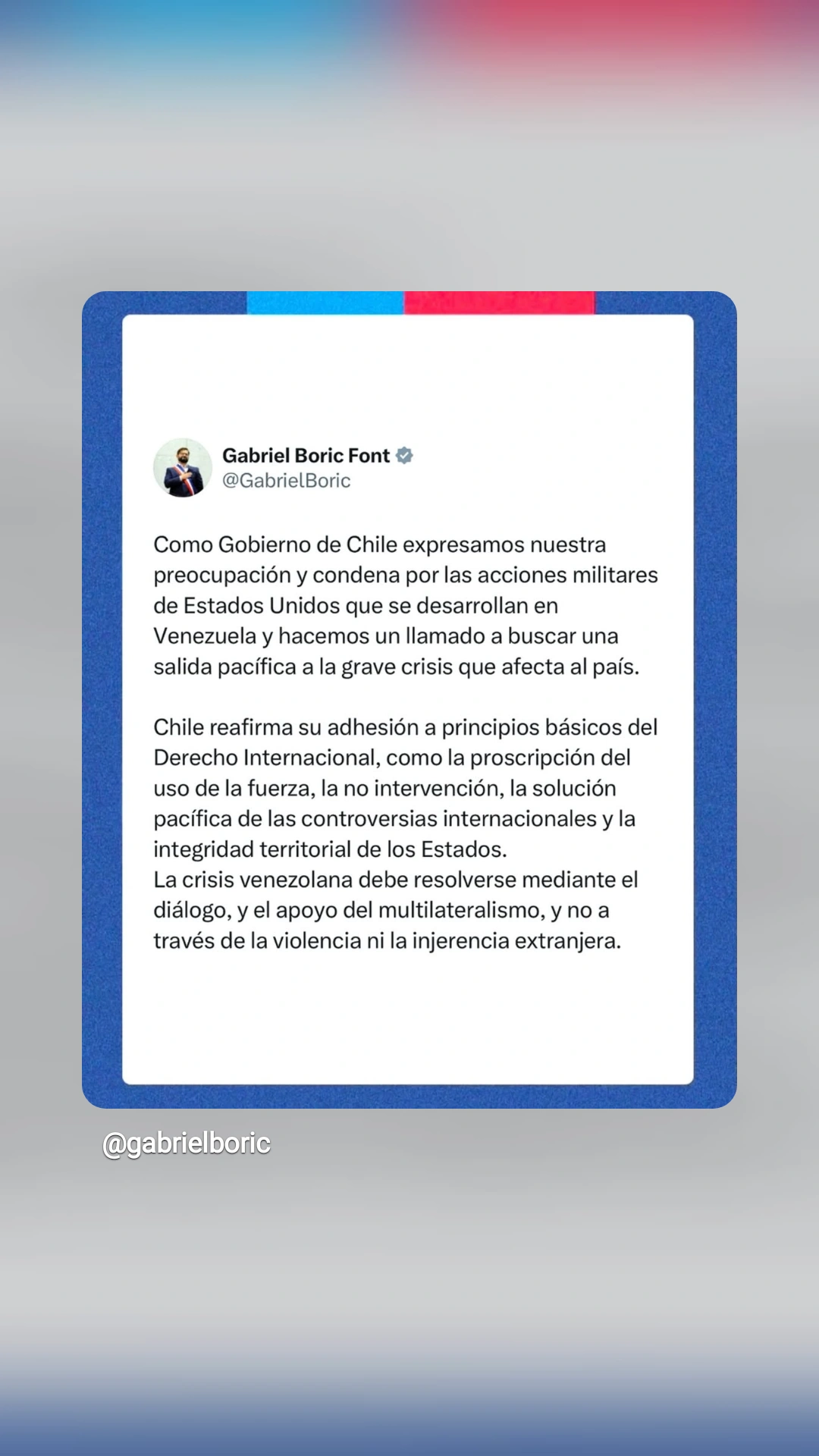 Gabriel Boric Font
@GabrielBoric

Como Gobierno de Chile expresamos nuestra preocupación y condena por las acciones militares de Estados Unidos que se desarrollan en Venezuela y hacemos un llamado a buscar una salida pacífica a la grave crisis que afecta al país.

Chile reafirma su adhesión a principios básicos del Derecho Internacional, como la proscripción del uso de la fuerza, la no intervención, la solución pacífica de las controversias internacionales y la integridad territorial de los Estados.
La crisis venezolana debe resolverse mediante el diálogo, y el apoyo del multilateralismo, y no a través de la violencia ni la injerencia extranjera.

@gabrielboric